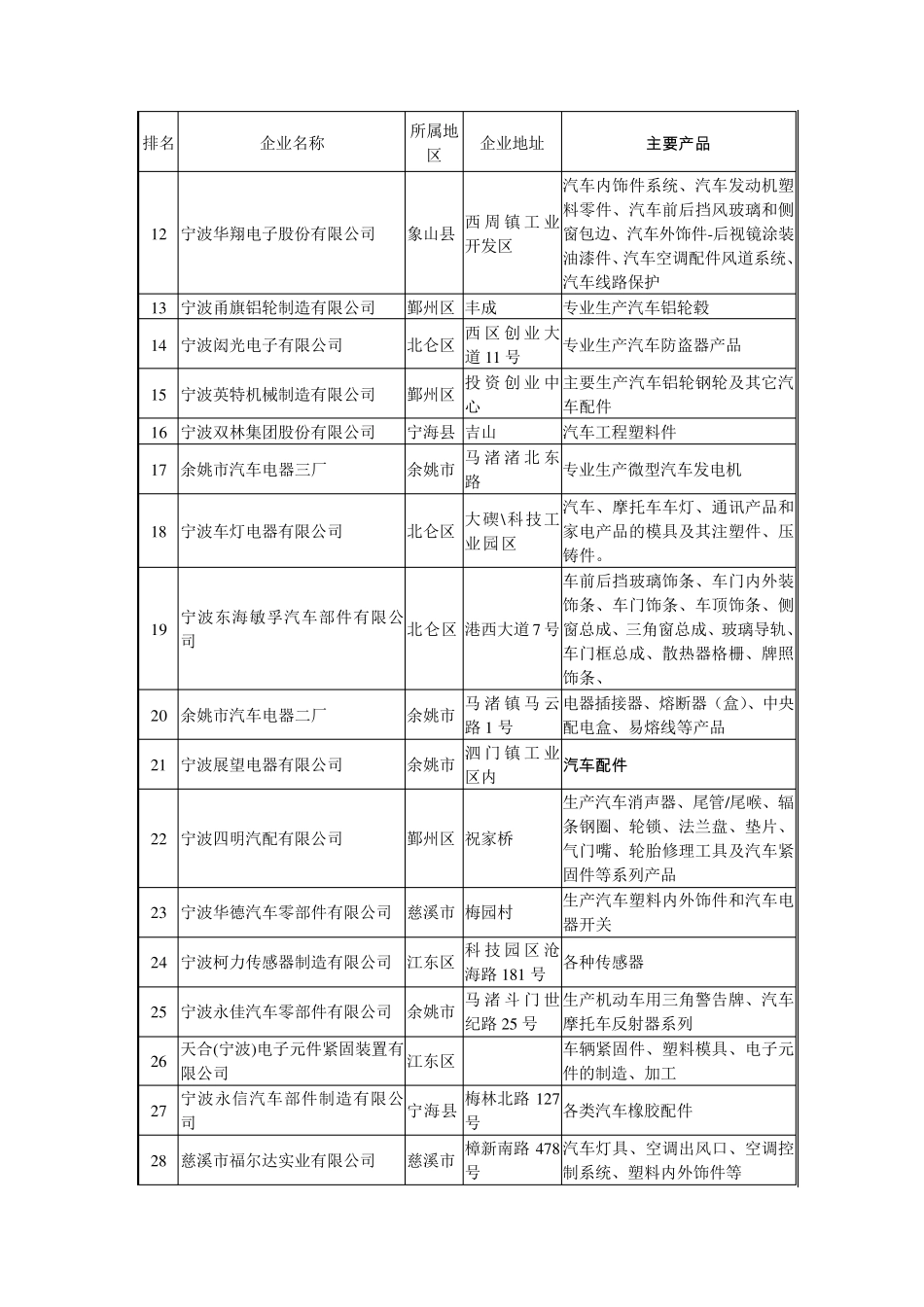 | 排名 | 企业名称 | 所属地区 | 企业地址 | 主要产品 |
|---|---|---|---|---|
| 12 | 宁波华翔电子股份有限公司 | 象山县 | 西周镇工业开发区 | 汽车内饰件系统、汽车发动机塑料零件、汽车前后挡风玻璃和侧窗包边、汽车外饰件-后视镜涂装油漆件、汽车空调配件风道系统、汽车线路保护 |
| 13 | 宁波甬旗铝轮制造有限公司 | 鄞州区 | 丰成 | 专业生产汽车铝轮毂 |
| 14 | 宁波闳光电子有限公司 | 北仑区 | 西区创业大道11号 | 专业生产汽车防盗器产品 |
| 15 | 宁波英特机械制造有限公司 | 鄞州区 | 投资创业中心 | 主要生产汽车铝轮钢轮及其它汽车配件 |
| 16 | 宁波双林集团股份有限公司 | 宁海县 | 吉山 | 汽车工程塑料件 |
| 17 | 余姚市汽车电器三厂 | 余姚市 | 马渚渚北东路 | 专业生产微型汽车发电机 |
| 18 | 宁波车灯电器有限公司 | 北仑区 | 大碶\科技工业园区 | 汽车、摩托车车灯、通讯产品和家电产品的模具及其注塑件、压铸件。 |
| 19 | 宁波东海敏孚汽车部件有限公司 | 北仑区 | 港西大道7号 | 车前后挡玻璃饰条、车门内外装饰条、车门饰条、车顶饰条、侧窗总成、三角窗总成、玻璃导轨、车门框总成、散热器格栅、牌照饰条、 |
| 20 | 余姚市汽车电器二厂 | 余姚市 | 马渚镇马云路1号 | 电器插接器、熔断器（盒）、中央配电盒、易熔线等产品 |
| 21 | 宁波展望电器有限公司 | 余姚市 | 泗门镇工业区内 | 汽车配件 |
| 22 | 宁波四明汽配有限公司 | 鄞州区 | 祝家桥 | 生产汽车消声器、尾管/尾喉、辐条钢圈、轮锁、法兰盘、垫片、气门嘴、轮胎修理工具及汽车紧固件等系列产品 |
| 23 | 宁波华德汽车零部件有限公司 | 慈溪市 | 梅园村 | 生产汽车塑料内外饰件和汽车电器开关 |
| 24 | 宁波柯力传感器制造有限公司 | 江东区 | 科技园区沧海路181号 | 各种传感器 |
| 25 | 宁波永佳汽车零部件有限公司 | 余姚市 | 马渚斗门世纪路25号 | 生产机动车用三角警告牌、汽车摩托车反射器系列 |
| 26 | 天合(宁波)电子元件紧固装置有限公司 | 江东区 | | 车辆紧固件、塑料模具、电子元件的制造、加工 |
| 27 | 宁波永信汽车部件制造有限公司 | 宁海县 | 梅林北路127号 | 各类汽车橡胶配件 |
| 28 | 慈溪市福尔达实业有限公司 | 慈溪市 | 樟新南路478号 | 汽车灯具、空调出风口、空调控制系统、塑料内外饰件等 |